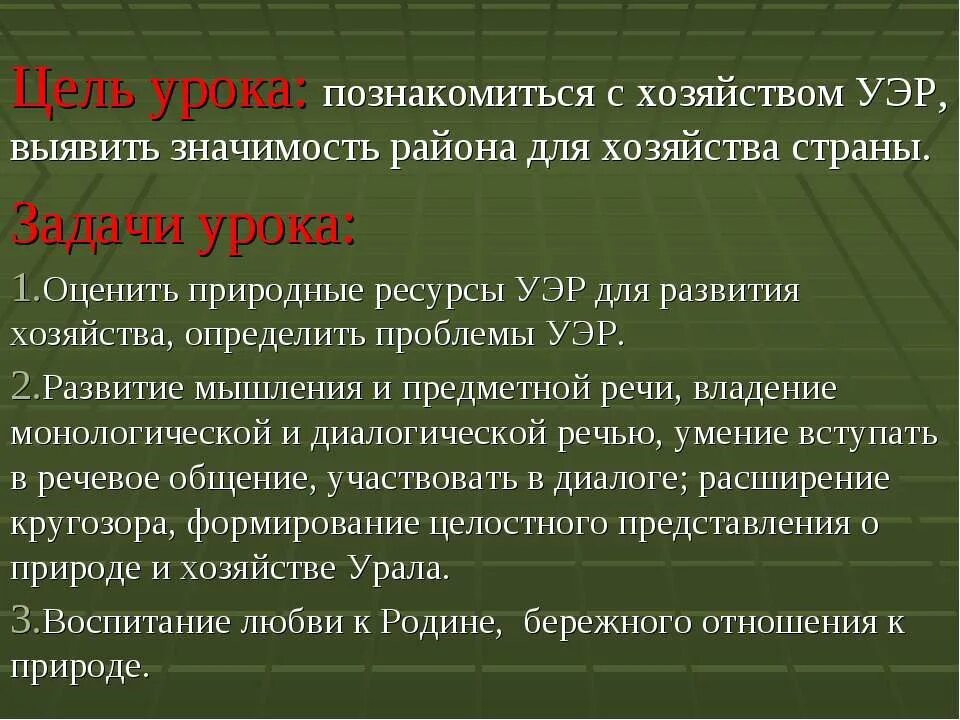 Цель урока: познакомиться с хозяйством УЭР, выявить значимость района для хозяйства страны.

Задачи урока:

1.Оценить природные ресурсы УЭР для развития хозяйства, определить проблемы УЭР.

2.Развитие мышления и предметной речи, владение монологической и диалогической речью, умение вступать в речевое общение, участвовать в диалоге; расширение кругозора, формирование целостного представления о природе и хозяйстве Урала.

3.Воспитание любви к Родине,  бережного отношения к природе.